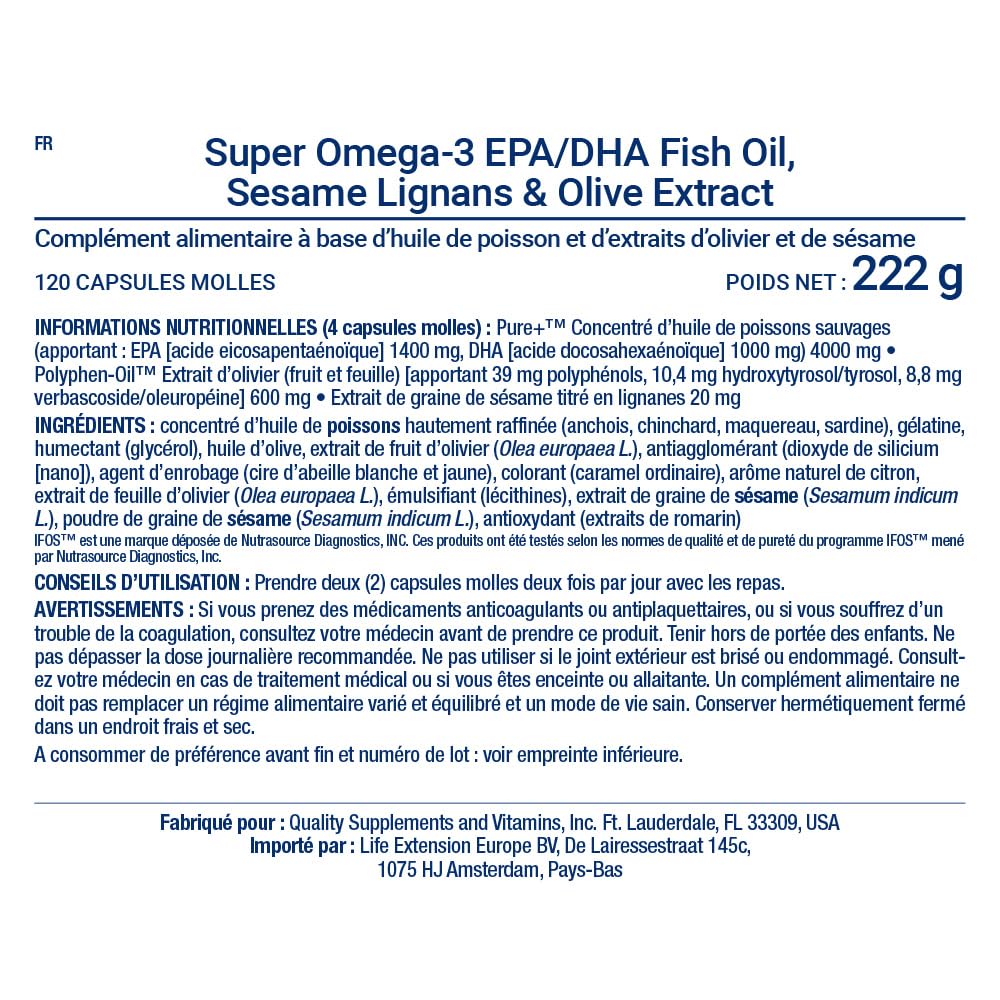 FR

Super Omega-3 EPA/DHA Fish Oil, Sesame Lignans & Olive Extract

Complément alimentaire à base d'huile de poisson et d'extraits d'olivier et de sésame

120 CAPSULES MOLLES

POIDS NET : 222 g

INFORMATIONS NUTRITIONNELLES (4 capsules molles) : Pure+™ Concentré d'huile de poissons sauvages (apportant : EPA [acide eicosapentaénoïque] 1400 mg, DHA [acide docosahexaénoïque] 1000 mg) 4000 mg • Polyphen-Oil™ Extrait d'olivier (fruit et feuille) [apportant 39 mg polyphénols, 10,4 mg hydroxytyrosol/tyrosol, 8,8 mg verbascoside/oleuropéine] 600 mg • Extrait de graine de sésame titré en lignanes 20 mg

INGRÉDIENTS : concentré d'huile de poissons hautement raffinée (anchois, chinchard, maquereau, sardine), gélatine, humectant (glycérol), huile d'olive, extrait de fruit d'olivier (Olea europaea L.), antiagglomérant (dioxyde de silicium [nano]), agent d'enrobage (cire d'abeille blanche et jaune), colorant (caramel ordinaire), arôme naturel de citron, extrait de feuille d'olivier (Olea europaea L.), émulsifiant (lécithines), extrait de graine de sésame (Sesamum indicum L.), poudre de graine de sésame (Sesamum indicum L.), antioxydant (extraits de romarin)
IFOS™ est une marque déposée de Nutrasource Diagnostics, INC. Ces produits ont été testés selon les normes de qualité et de pureté du programme IFOS™ mené par Nutrasource Diagnostics, Inc.

CONSEILS D'UTILISATION : Prendre deux (2) capsules molles deux fois par jour avec les repas.

AVERTISSEMENTS : Si vous prenez des médicaments anticoagulants ou antiplaquettaires, ou si vous souffrez d'un trouble de la coagulation, consultez votre médecin avant de prendre ce produit. Tenir hors de portée des enfants. Ne pas dépasser la dose journalière recommandée. Ne pas utiliser si le joint extérieur est brisé ou endommagé. Consultez votre médecin en cas de traitement médical ou si vous êtes enceinte ou allaitante. Un complément alimentaire ne doit pas remplacer un régime alimentaire varié et équilibré et un mode de vie sain. Conserver hermétiquement fermé dans un endroit frais et sec.

A consommer de préférence avant fin et numéro de lot : voir empreinte inférieure.

Fabriqué pour : Quality Supplements and Vitamins, Inc. Ft. Lauderdale, FL 33309, USA
Importé par : Life Extension Europe BV, De Lairessestraat 145c, 1075 HJ Amsterdam, Pays-Bas